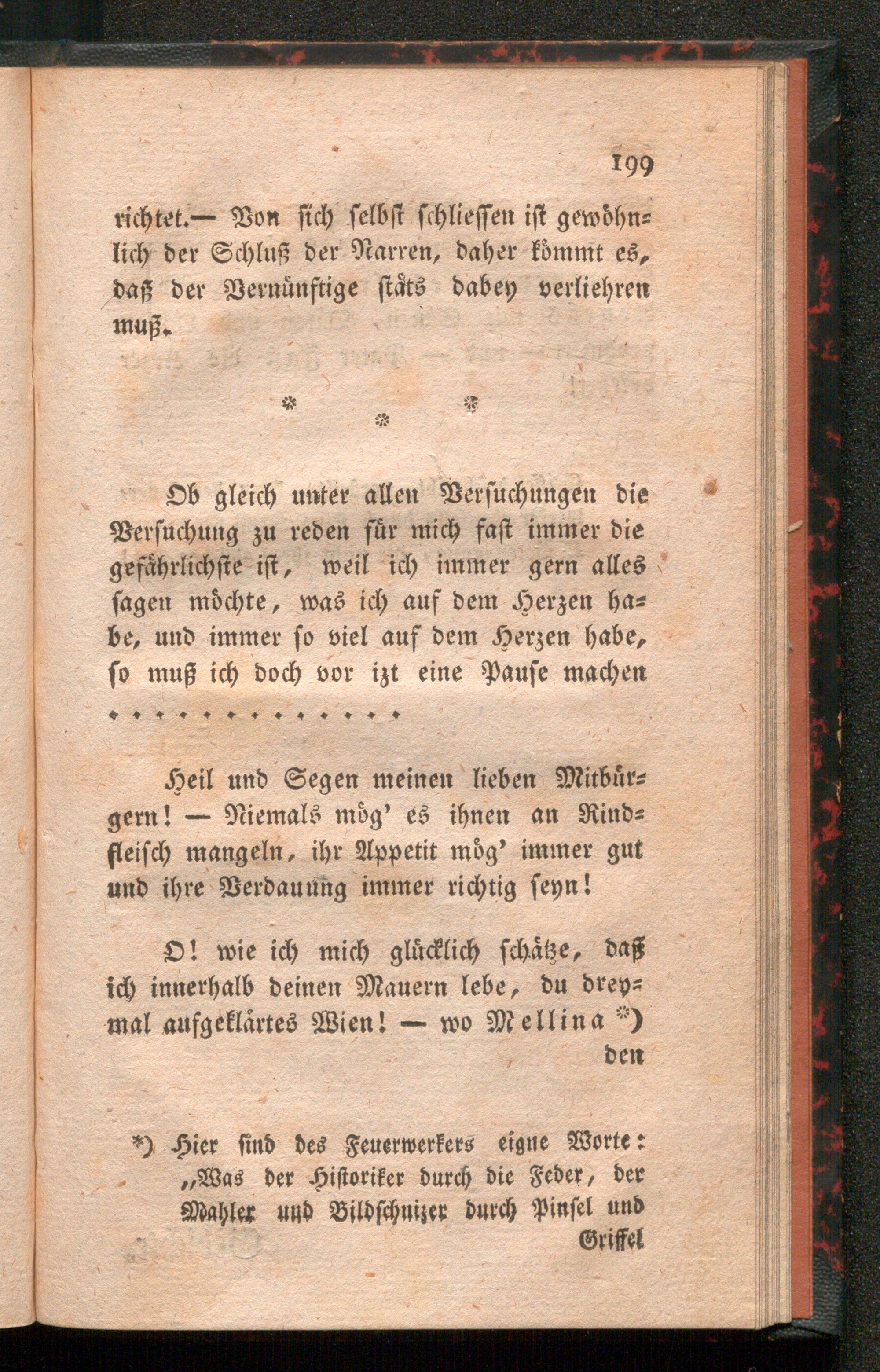 199

richtet.— Von sich selbst schliessen ist gewöhnlich der Schluß der Narren, daher kömmt es, daß der Vernünftige stäts dabey verliehren muß.

* * *

Ob gleich unter allen Versuchungen die Versuchung zu reden für mich fast immer die gefährlichste ist, weil ich immer gern alles sagen möchte, was ich auf dem Herzen habe, und immer so viel auf dem Herzen habe, so muß ich doch vor izt eine Pause machen

. . . . . . . . . . . . . .

Heil und Segen meinen lieben Mitbürgern! — Niemals mög' es ihnen an Rindfleisch mangeln, ihr Appetit mög' immer gut und ihre Verdauung immer richtig seyn!

O! wie ich mich glücklich schätze, daß ich innerhalb deinen Mauern lebe, du dreymal aufgeklärtes Wien! — wo Mellina *) den

*) Hier sind des Feuerwerkers eigne Worte: „Was der Historiker durch die Feder, der Mahler und Bildschnizer durch Pinsel und Griffel